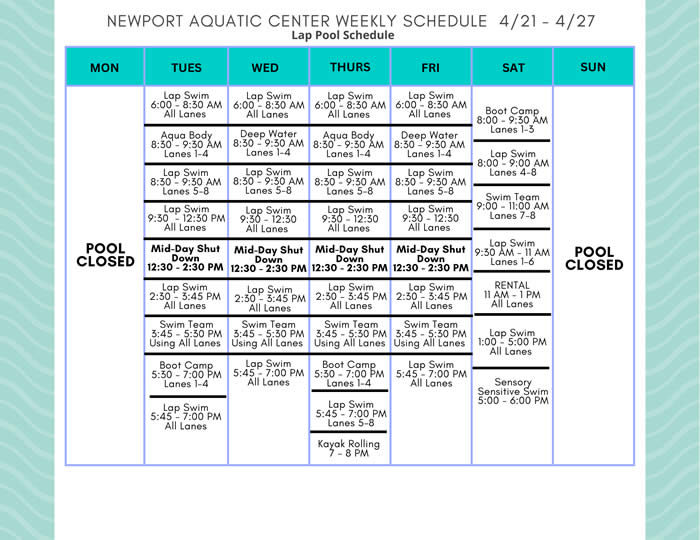 NEWPORT AQUATIC CENTER WEEKLY SCHEDULE 4/21 - 4/27
Lap Pool Schedule

| MON | TUES | WED | THURS | FRI | SAT | SUN |
|---|---|---|---|---|---|---|
| POOL CLOSED | Lap Swim 6:00 - 8:30 AM All Lanes | Lap Swim 6:00 - 8:30 AM All Lanes | Lap Swim 6:00 - 8:30 AM All Lanes | Lap Swim 6:00 - 8:30 AM All Lanes | Boot Camp 8:00 - 9:30 AM Lanes 1-3 | POOL CLOSED |
| | Aqua Body 8:30 - 9:30 AM Lanes 1-4 | Deep Water 8:30 - 9:30 AM Lanes 1-4 | Aqua Body 8:30 - 9:30 AM Lanes 1-4 | Deep Water 8:30 - 9:30 AM Lanes 1-4 | Lap Swim 8:00 - 9:00 AM Lanes 4-8 | |
| | Lap Swim 8:30 - 9:30 AM Lanes 5-8 | Lap Swim 8:30 - 9:30 AM Lanes 5-8 | Lap Swim 8:30 - 9:30 AM Lanes 5-8 | Lap Swim 8:30 - 9:30 AM Lanes 5-8 | Swim Team 9:00 - 11:00 AM Lanes 7-8 | |
| | Lap Swim 9:30 - 12:30 PM All Lanes | Lap Swim 9:30 - 12:30 All Lanes | Lap Swim 9:30 - 12:30 All Lanes | Lap Swim 9:30 - 12:30 All Lanes | Lap Swim 9:30 AM - 11 AM Lanes 1-6 | |
| | Mid-Day Shut Down 12:30 - 2:30 PM | Mid-Day Shut Down 12:30 - 2:30 PM | Mid-Day Shut Down 12:30 - 2:30 PM | Mid-Day Shut Down 12:30 - 2:30 PM | RENTAL 11 AM - 1 PM All Lanes | |
| | Lap Swim 2:30 - 3:45 PM All Lanes | Lap Swim 2:30 - 3:45 PM All Lanes | Lap Swim 2:30 - 3:45 PM All Lanes | Lap Swim 2:30 - 3:45 PM All Lanes | Lap Swim 1:00 - 5:00 PM All Lanes | |
| | Swim Team 3:45 - 5:30 PM Using All Lanes | Swim Team 3:45 - 5:30 PM Using All Lanes | Swim Team 3:45 - 5:30 PM Using All Lanes | Swim Team 3:45 - 5:30 PM Using All Lanes | Sensory Sensitive Swim 5:00 - 6:00 PM | |
| | Boot Camp 5:30 - 7:00 PM Lanes 1-4 | Lap Swim 5:45 - 7:00 PM All Lanes | Boot Camp 5:30 - 7:00 PM Lanes 1-4 | Lap Swim 5:45 - 7:00 PM All Lanes | | |
| | Lap Swim 5:45 - 7:00 PM All Lanes | | Lap Swim 5:45 - 7:00 PM Lanes 5-8 | | | |
| | | | Kayak Rolling 7 - 8 PM | | | |